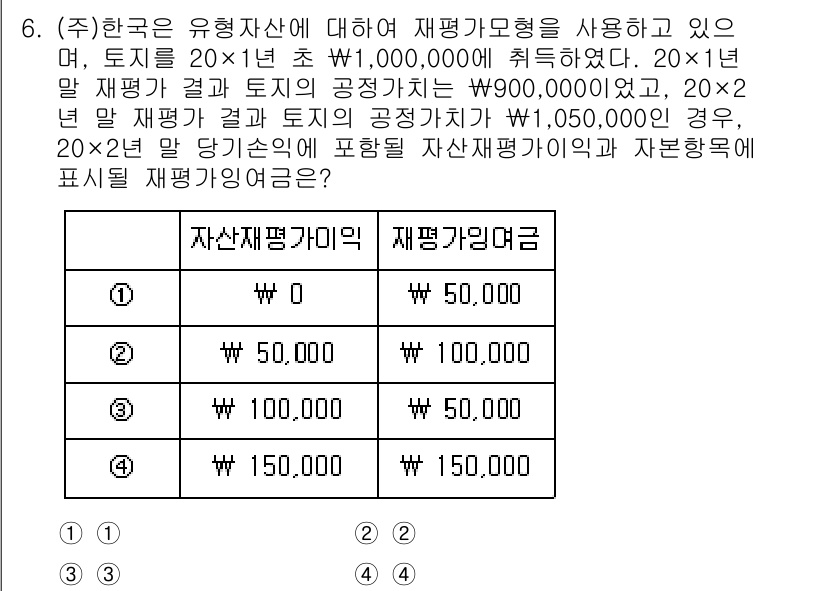 6. (주)한국은 유형자산에 대하여 재평가모형을 사용하고 있으며, 토지를 20×1년 초 ₩1,000,000에 취득하였다. 20×1년 말 재평가 결과 토지의 공정가치는 ₩900,000이었고, 20×2년 말 재평가 결과 토지의 공정가치가 ₩1,050,000인 경우, 20×2년 말 당기손익에 포함될 자산재평가이익과 자본항목에 표시될 재평가잉여금은?

| | 자산재평가이익 | 재평가잉여금 |
|---|---|---|
| ① | ₩ 0 | ₩ 50,000 |
| ② | ₩ 50,000 | ₩ 100,000 |
| ③ | ₩ 100,000 | ₩ 50,000 |
| ④ | ₩ 150,000 | ₩ 150,000 |

① ①
② ②
③ ③
④ ④